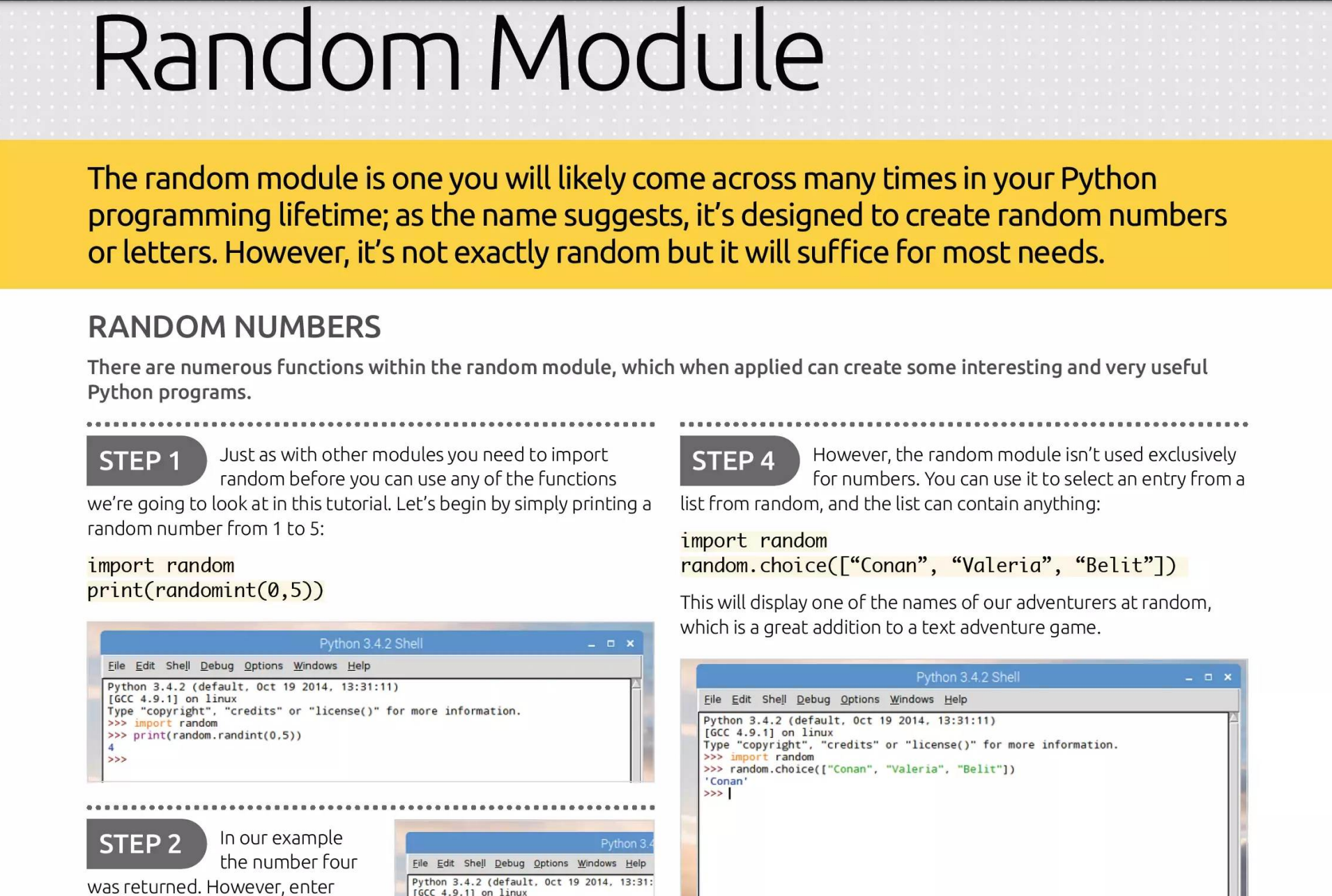 Random Module

The random module is one you will likely come across many times in your Python programming lifetime; as the name suggests, it's designed to create random numbers or letters. However, it's not exactly random but it will suffice for most needs.

RANDOM NUMBERS

There are numerous functions within the random module, which when applied can create some interesting and very useful Python programs.

STEP 1 Just as with other modules you need to import random before you can use any of the functions we're going to look at in this tutorial. Let's begin by simply printing a random number from 1 to 5:

import random
print(randomint(0,5))

Python 3.4.2 Shell
File Edit Shell Debug Options Windows Help
Python 3.4.2 (default, Oct 19 2014, 13:31:11)
[GCC 4.9.1] on linux
Type "copyright", "credits" or "license()" for more information.
>>> import random
>>> print(random.randint(0,5))
4
>>>

STEP 2 In our example the number four was returned. However, enter

Python 3.4
File Edit Shell Debug Options Windows Help
Python 3.4.2 (default, Oct 19 2014, 13:31:
[GCC 4.9.1] on linux

STEP 4 However, the random module isn't used exclusively for numbers. You can use it to select an entry from a list from random, and the list can contain anything:

import random
random.choice(["Conan", "Valeria", "Belit"])

This will display one of the names of our adventurers at random, which is a great addition to a text adventure game.

Python 3.4.2 Shell
File Edit Shell Debug Options Windows Help
Python 3.4.2 (default, Oct 19 2014, 13:31:11)
[GCC 4.9.1] on linux
Type "copyright", "credits" or "license()" for more information.
>>> import random
>>> random.choice(["Conan", "Valeria", "Belit"])
'Conan'
>>>